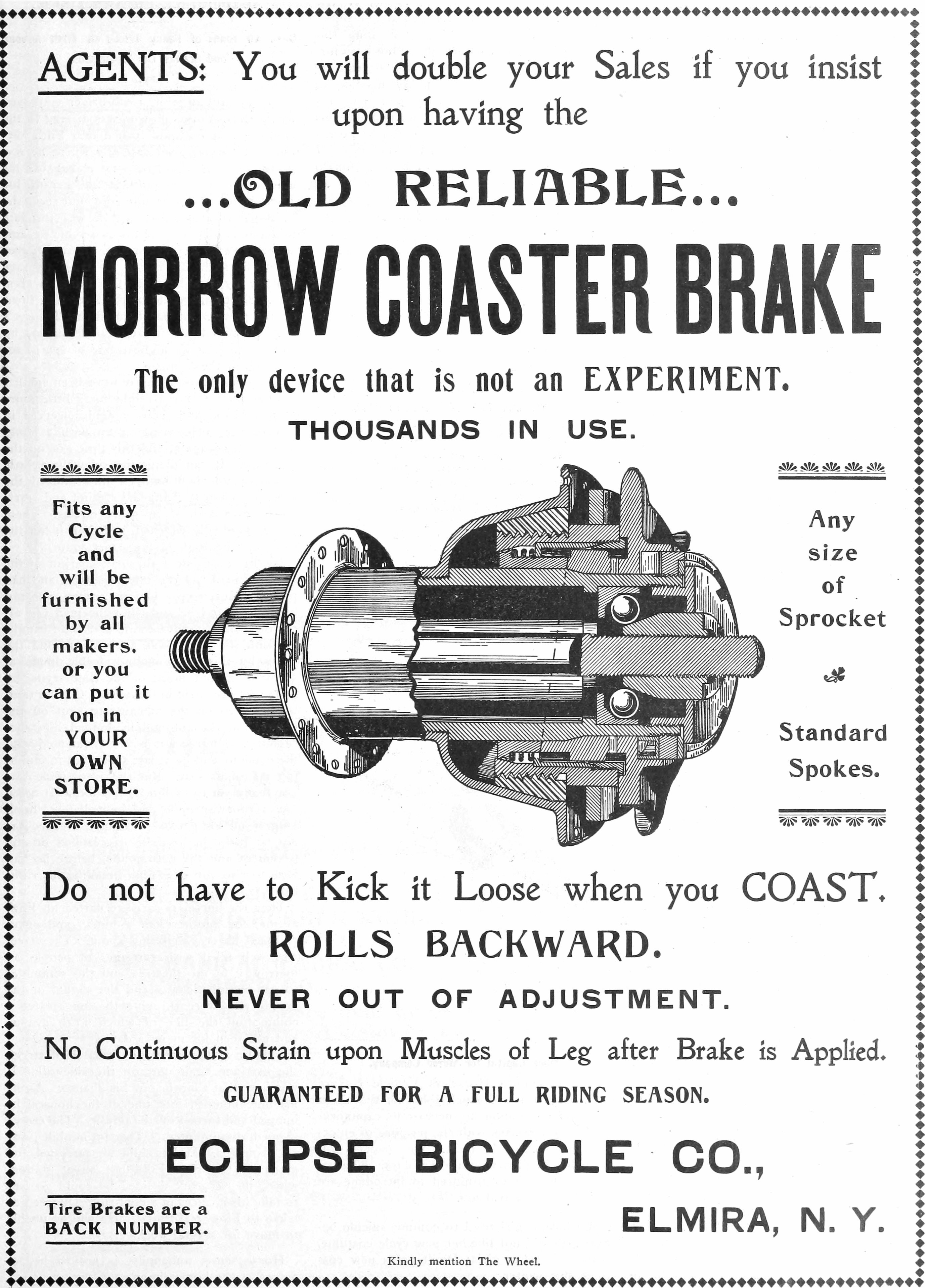 AGENTS: You will double your Sales if you insist upon having the

...OLD RELIABLE...

MORROW COASTER BRAKE

The only device that is not an EXPERIMENT.

THOUSANDS IN USE.

Fits any Cycle and will be furnished by all makers, or you can put it on in YOUR OWN STORE.

Any size of Sprocket

Standard Spokes.

Do not have to Kick it Loose when you COAST.

ROLLS BACKWARD.

NEVER OUT OF ADJUSTMENT.

No Continuous Strain upon Muscles of Leg after Brake is Applied.

GUARANTEED FOR A FULL RIDING SEASON.

ECLIPSE BICYCLE CO.,

Tire Brakes are a BACK NUMBER.

ELMIRA, N. Y.

Kindly mention The Wheel.